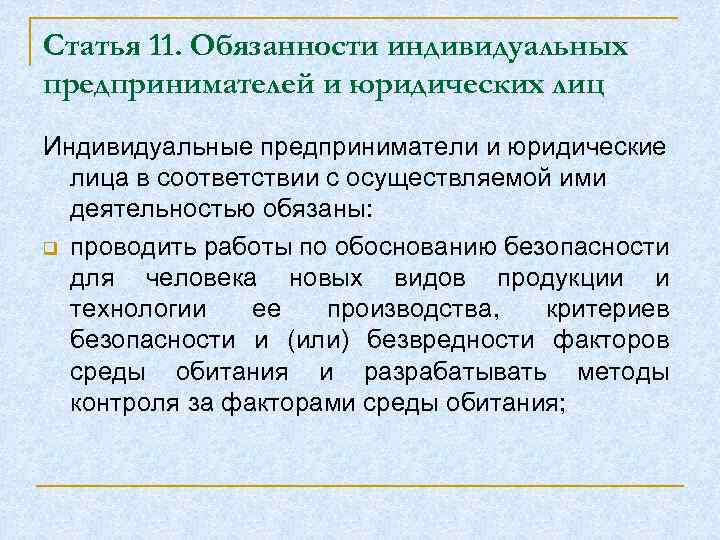 Статья 11. Обязанности индивидуальных предпринимателей и юридических лиц

Индивидуальные предприниматели и юридические лица в соответствии с осуществляемой ими деятельностью обязаны:

проводить работы по обоснованию безопасности для человека новых видов продукции и технологии ее производства, критериев безопасности и (или) безвредности факторов среды обитания и разрабатывать методы контроля за факторами среды обитания;